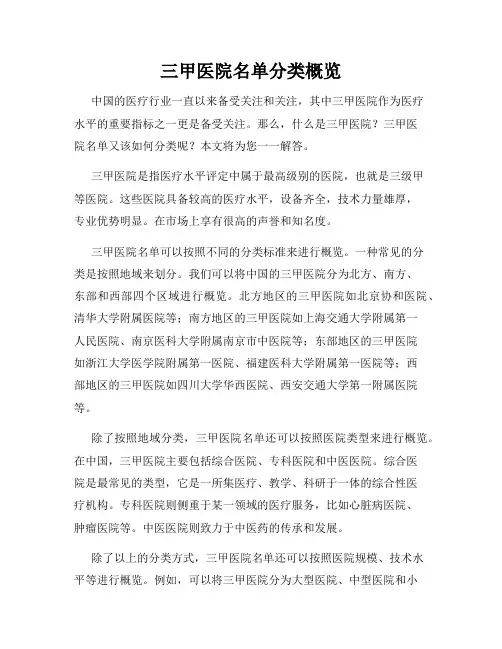 三甲医院名单分类概览

中国的医疗行业一直以来备受关注和关注，其中三甲医院作为医疗水平的重要指标之一更是备受关注。那么，什么是三甲医院？三甲医院名单又该如何分类呢？本文将为您一一解答。

三甲医院是指医疗水平评定中属于最高级别的医院，也就是三级甲等医院。这些医院具备较高的医疗水平，设备齐全，技术力量雄厚，专业优势明显。在市场上享有很高的声誉和知名度。

三甲医院名单可以按照不同的分类标准来进行概览。一种常见的分类是按照地域来划分。我们可以将中国的三甲医院分为北方、南方、东部和西部四个区域进行概览。北方地区的三甲医院如北京协和医院、清华大学附属医院等；南方地区的三甲医院如上海交通大学附属第一人民医院、南京医科大学附属南京市中医院等；东部地区的三甲医院如浙江大学医学院附属第一医院、福建医科大学附属第一医院等；西部地区的三甲医院如四川大学华西医院、西安交通大学第一附属医院等。

除了按照地域分类，三甲医院名单还可以按照医院类型来进行概览。在中国，三甲医院主要包括综合医院、专科医院和中医医院。综合医院是最常见的类型，它是一所集医疗、教学、科研于一体的综合性医疗机构。专科医院则侧重于某一领域的医疗服务，比如心脏病医院、肿瘤医院等。中医医院则致力于中医药的传承和发展。

除了以上的分类方式，三甲医院名单还可以按照医院规模、技术水平等进行概览。例如，可以将三甲医院分为大型医院、中型医院和小